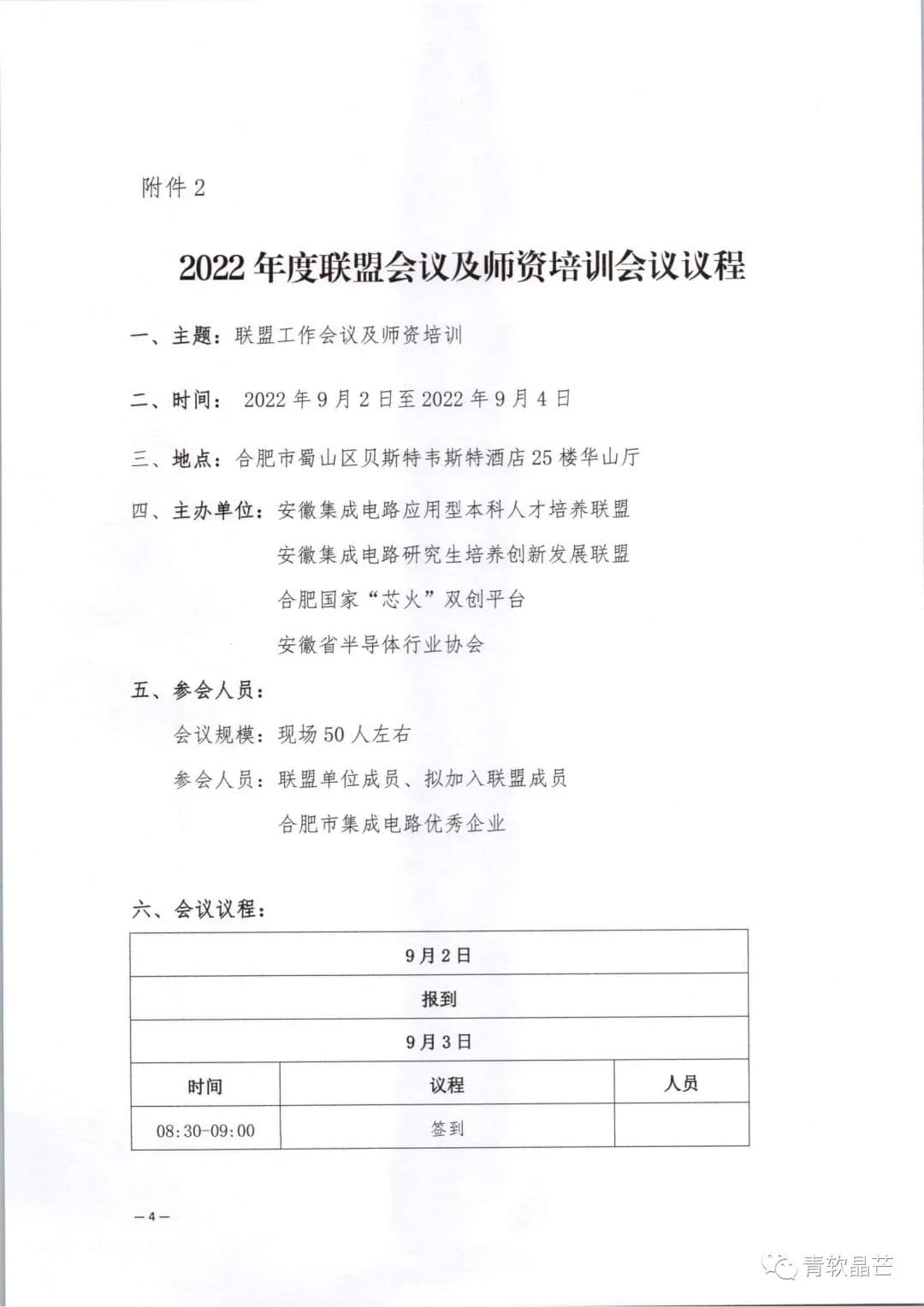 附件 2

2022 年度联盟会议及师资培训会议议程

一、主题：联盟工作会议及师资培训

二、时间： 2022 年 9 月 2 日至 2022 年 9 月 4 日

三、地点：合肥市蜀山区贝斯特韦斯特酒店 25 楼华山厅

四、主办单位：安徽集成电路应用型本科人才培养联盟

安徽集成电路研究生培养创新发展联盟

合肥国家“芯火”双创平台

安徽省半导体行业协会

五、参会人员：

会议规模：现场 50 人左右

参会人员：联盟单位成员、拟加入联盟成员

合肥市集成电路优秀企业

六、会议议程：

| 9月2日 | | |
|---|---|---|
| 报到 | | |
| 9月3日 | | |
| 时间 | 议程 | 人员 |
| 08:30-09:00 | 签到 | |

—4—

青软晶芒